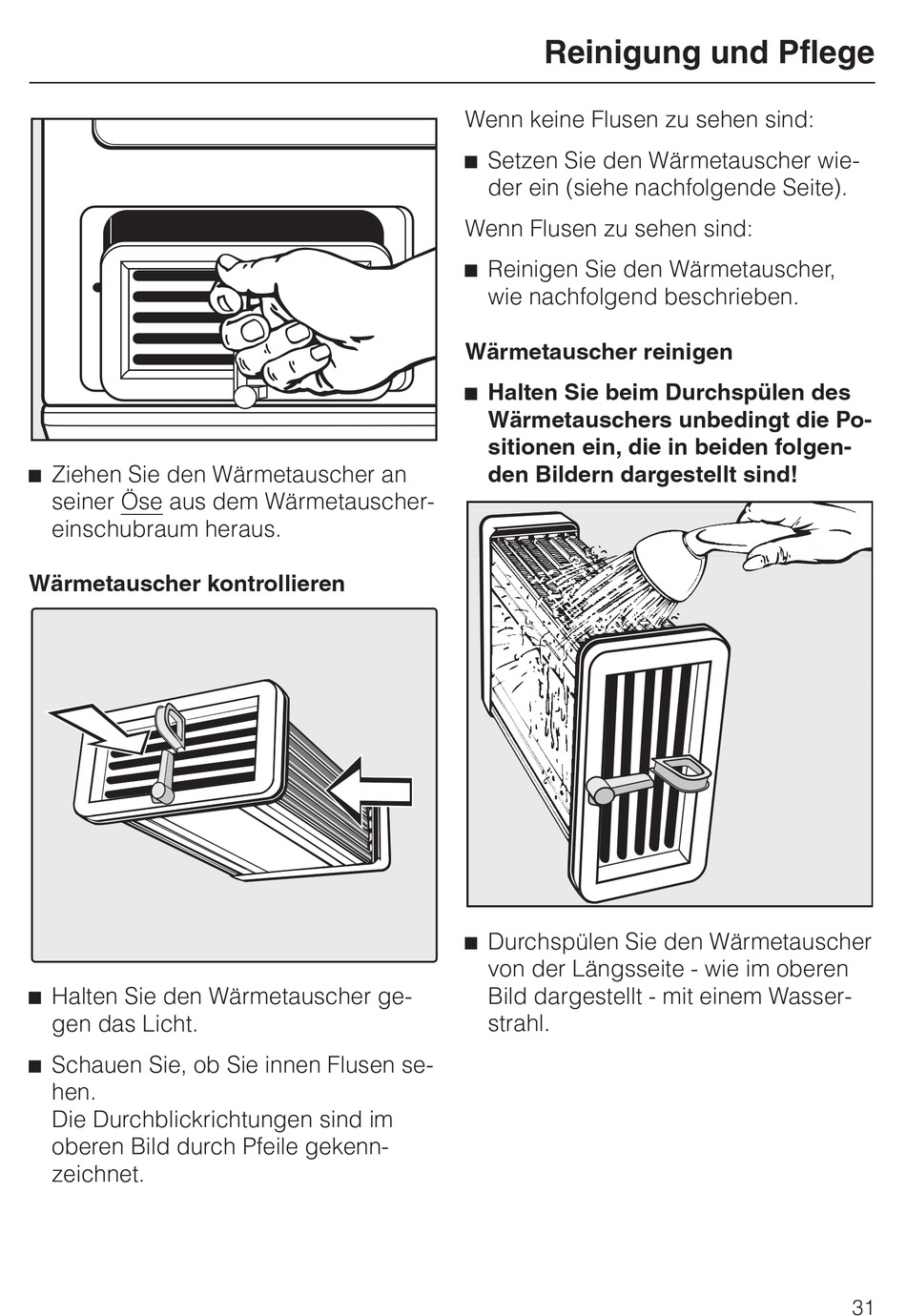 Reinigung und Pflege

■ Ziehen Sie den Wärmetauscher an seiner Öse aus dem Wärmetauschereinschubraum heraus.

Wärmetauscher kontrollieren

■ Halten Sie den Wärmetauscher gegen das Licht.

■ Schauen Sie, ob Sie innen Flusen sehen.
Die Durchblickrichtungen sind im oberen Bild durch Pfeile gekennzeichnet.

Wenn keine Flusen zu sehen sind:

■ Setzen Sie den Wärmetauscher wieder ein (siehe nachfolgende Seite).

Wenn Flusen zu sehen sind:

■ Reinigen Sie den Wärmetauscher, wie nachfolgend beschrieben.

Wärmetauscher reinigen

■ Halten Sie beim Durchspülen des Wärmetauschers unbedingt die Positionen ein, die in beiden folgenden Bildern dargestellt sind!

■ Durchspülen Sie den Wärmetauscher von der Längsseite - wie im oberen Bild dargestellt - mit einem Wasserstrahl.

31